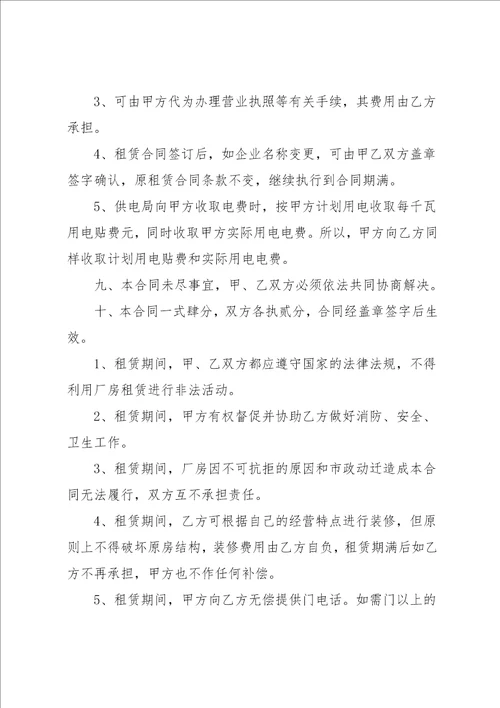 3、可由甲方代为办理营业执照等有关手续，其费用由乙方承担。

4、租赁合同签订后，如企业名称变更，可由甲乙双方盖章签字确认，原租赁合同条款不变，继续执行到合同期满。

5、供电局向甲方收取电费时，按甲方计划用电收取每千瓦用电贴费元，同时收取甲方实际用电电费。所以，甲方向乙方同样收取计划用电贴费和实际用电电费。

九、本合同未尽事宜，甲、乙双方必须依法共同协商解决。

十、本合同一式肆分，双方各执贰分，合同经盖章签字后生效。

1、租赁期间，甲、乙双方都应遵守国家的法律法规，不得利用厂房租赁进行非法活动。

2、租赁期间，甲方有权督促并协助乙方做好消防、安全、卫生工作。

3、租赁期间，厂房因不可抗拒的原因和市政动迁造成本合同无法履行，双方互不承担责任。

4、租赁期间，乙方可根据自己的经营特点进行装修，但原则上不得破坏原房结构，装修费用由乙方自负，租赁期满后如乙方不再承担，甲方也不作任何补偿。

5、租赁期间，甲方向乙方无偿提供门电话。如需门以上的